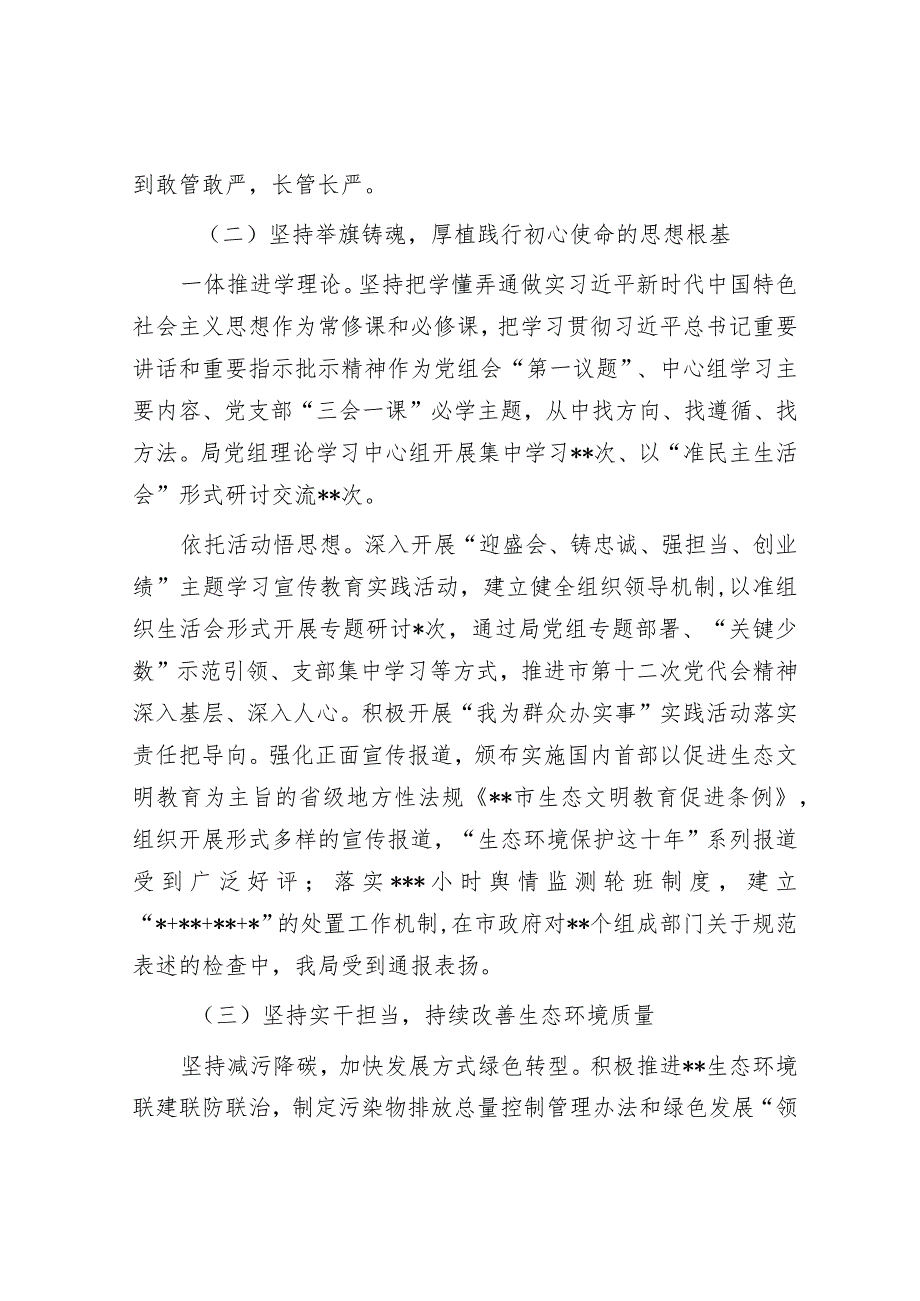 到敢管敢严，长管长严。

（二）坚持举旗铸魂，厚植践行初心使命的思想根基

一体推进学理论。坚持把学懂弄通做实习近平新时代中国特色社会主义思想作为常修课和必修课，把学习贯彻习近平总书记重要讲话和重要指示批示精神作为党组会“第一议题”、中心组学习主要内容、党支部“三会一课”必学主题，从中找方向、找遵循、找方法。局党组理论学习中心组开展集中学习**次、以“准民主生活会”形式研讨交流**次。

依托活动悟思想。深入开展“迎盛会、铸忠诚、强担当、创业绩”主题学习宣传教育实践活动，建立健全组织领导机制，以准组织生活会形式开展专题研讨*次，通过局党组专题部署、“关键少数”示范引领、支部集中学习等方式，推进市第十二次党代会精神深入基层、深入人心。积极开展“我为群众办实事”实践活动落实责任把导向。强化正面宣传报道，颁布实施国内首部以促进生态文明教育为主旨的省级地方性法规《**市生态文明教育促进条例》，组织开展形式多样的宣传报道，“生态环境保护这十年”系列报道受到广泛好评；落实***小时舆情监测轮班制度，建立“*+**+**+*”的处置工作机制，在市政府对**个组成部门关于规范表述的检查中，我局受到通报表扬。

（三）坚持实干担当，持续改善生态环境质量

坚持减污降碳，加快发展方式绿色转型。积极推进**生态环境联建联防联治，制定污染物排放总量控制管理办法和绿色发展“领